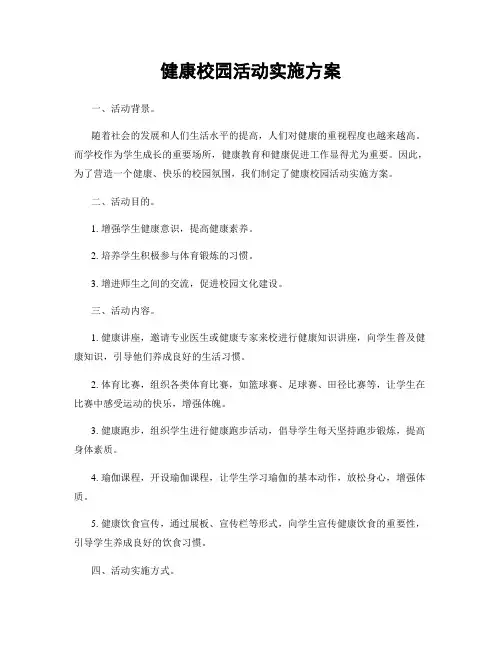 健康校园活动实施方案

一、活动背景。

随着社会的发展和人们生活水平的提高，人们对健康的重视程度也越来越高。而学校作为学生成长的重要场所，健康教育和健康促进工作显得尤为重要。因此，为了营造一个健康、快乐的校园氛围，我们制定了健康校园活动实施方案。

二、活动目的。

1. 增强学生健康意识，提高健康素养。

2. 培养学生积极参与体育锻炼的习惯。

3. 增进师生之间的交流，促进校园文化建设。

三、活动内容。

1. 健康讲座，邀请专业医生或健康专家来校进行健康知识讲座，向学生普及健康知识，引导他们养成良好的生活习惯。

2. 体育比赛，组织各类体育比赛，如篮球赛、足球赛、田径比赛等，让学生在比赛中感受运动的快乐，增强体魄。

3. 健康跑步，组织学生进行健康跑步活动，倡导学生每天坚持跑步锻炼，提高身体素质。

4. 瑜伽课程，开设瑜伽课程，让学生学习瑜伽的基本动作，放松身心，增强体质。

5. 健康饮食宣传，通过展板、宣传栏等形式，向学生宣传健康饮食的重要性，引导学生养成良好的饮食习惯。

四、活动实施方式。